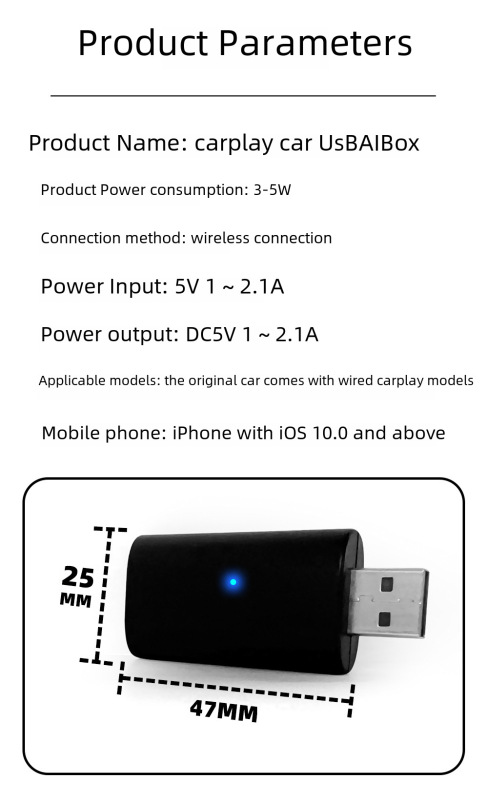 Product Parameters

Product Name: carplay car UsBAIBox

Product Power consumption: 3-5W

Connection method: wireless connection

Power Input: 5V 1 ~ 2.1A

Power output: DC5V 1 ~ 2.1A

Applicable models: the original car comes with wired carplay models

Mobile phone: iPhone with iOS 10.0 and above

25
MM

47MM